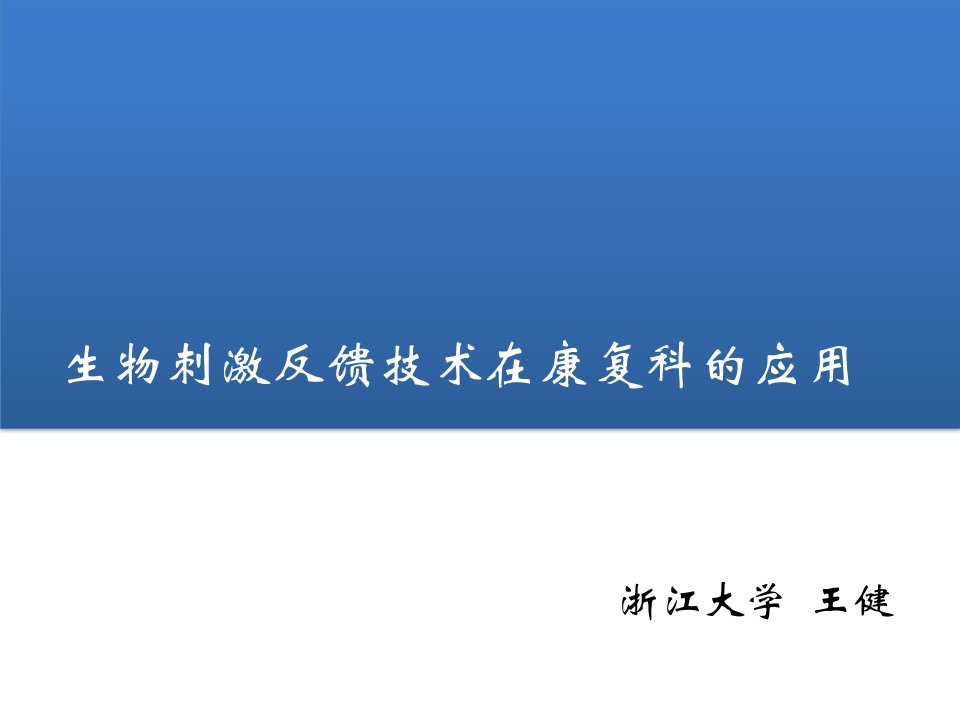 生物刺激反馈技术在康复科的应用

浙江大学 王健